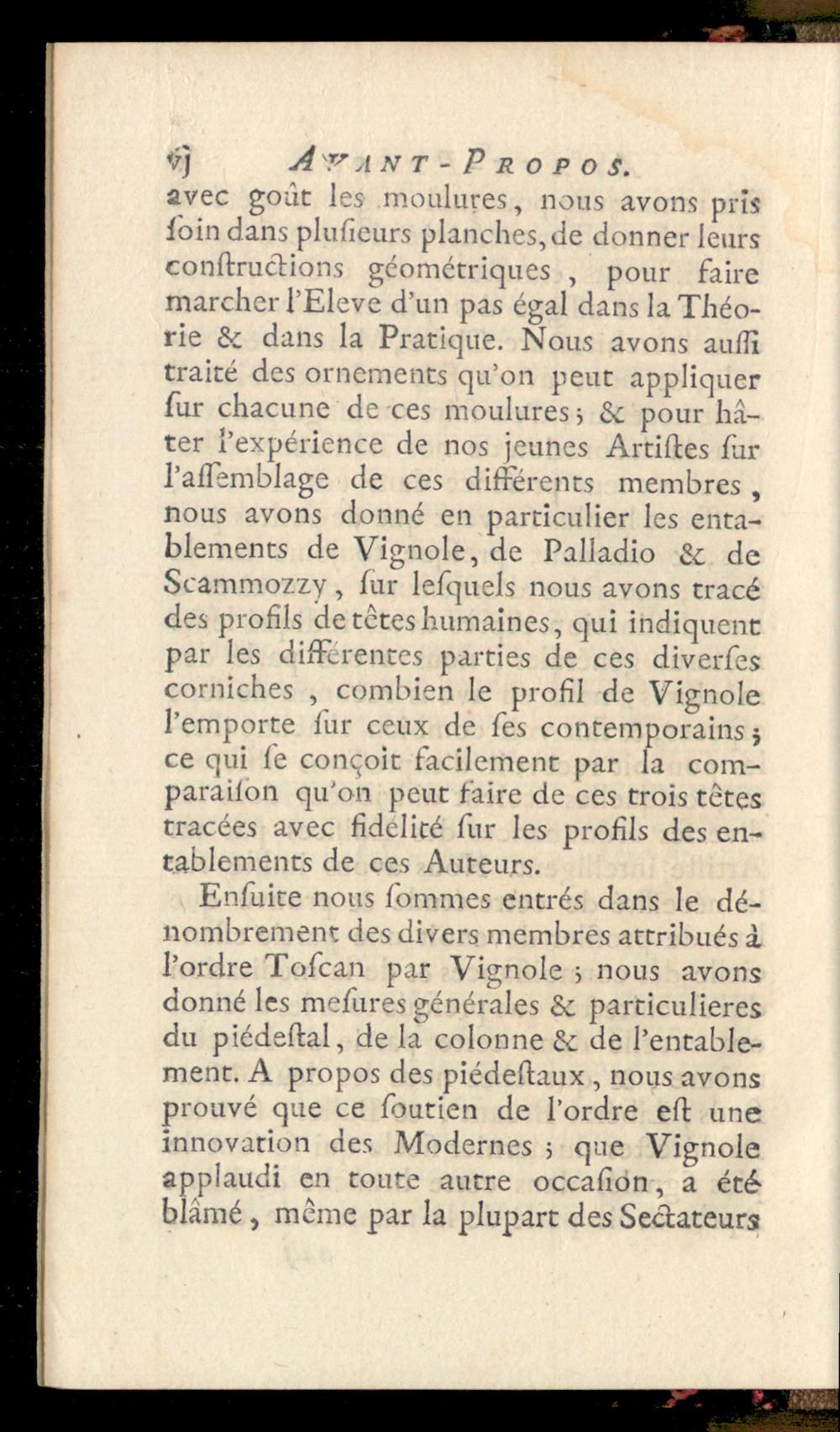 vj AVANT-PROPOS.

avec goût les moulures, nous avons pris ſoin dans pluſieurs planches, de donner leurs conſtructions géométriques, pour faire marcher l'Eleve d'un pas égal dans la Théorie & dans la Pratique. Nous avons auſſi traité des ornements qu'on peut appliquer ſur chacune de ces moulures; & pour hâter l'expérience de nos jeunes Artiſtes ſur l'aſſemblage de ces différents membres, nous avons donné en particulier les entablements de Vignole, de Palladio & de Scammozzy, ſur leſquels nous avons tracé des profils de têtes humaines, qui indiquent par les différentes parties de ces diverſes corniches, combien le profil de Vignole l'emporte ſur ceux de ſes contemporains; ce qui ſe conçoit facilement par la comparaiſon qu'on peut faire de ces trois têtes tracées avec fidélité ſur les profils des entablements de ces Auteurs.

Enſuite nous ſommes entrés dans le dénombrement des divers membres attribués à l'ordre Toſcan par Vignole; nous avons donné les meſures générales & particulieres du piédeſtal, de la colonne & de l'entablement. A propos des piédeſtaux, nous avons prouvé que ce ſoutien de l'ordre eſt une innovation des Modernes; que Vignole applaudi en toute autre occaſion, a été blâmé, même par la plupart des Sectateurs